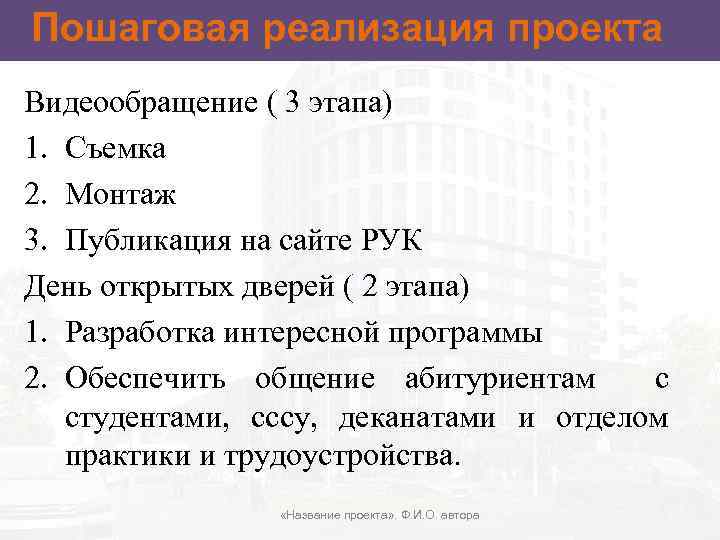 Пошаговая реализация проекта

Видеообращение ( 3 этапа)

1. Съемка
2. Монтаж
3. Публикация на сайте РУК

День открытых дверей ( 2 этапа)

1. Разработка интересной программы
2. Обеспечить общение абитуриентам с студентами, сссу, деканатами и отделом практики и трудоустройства.

«Название проекта», Ф.И.О. автора